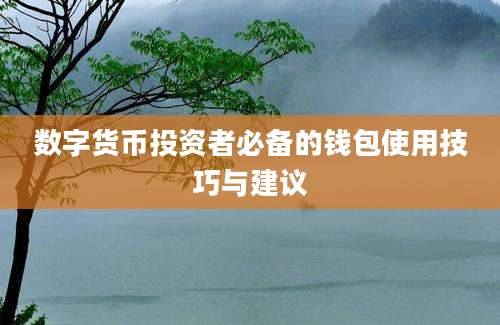 数字货币投资者必备的钱包使用技巧与建议